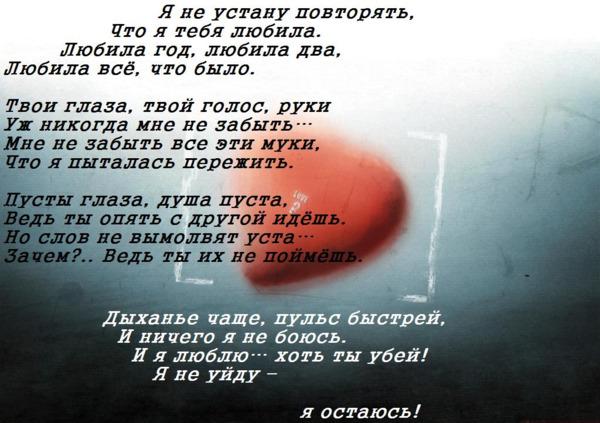 Я не устану повторять,
Что я тебя любила.
Любила год, любила два,
Любила всё, что было.

Твои глаза, твой голос, руки
Уж никогда мне не забыть…
Мне не забыть все эти муки,
Что я пыталась пережить.

Пусты глаза, душа пуста,
Ведь ты опять с другой идёшь.
Но слов не вымолвят уста…
Зачем?.. Ведь ты их не поймёшь.

Дыханье чаще, пульс быстрей,
И ничего я не боюсь.
И я люблю… хоть ты убей!
Я не уйду –

я остаюсь!